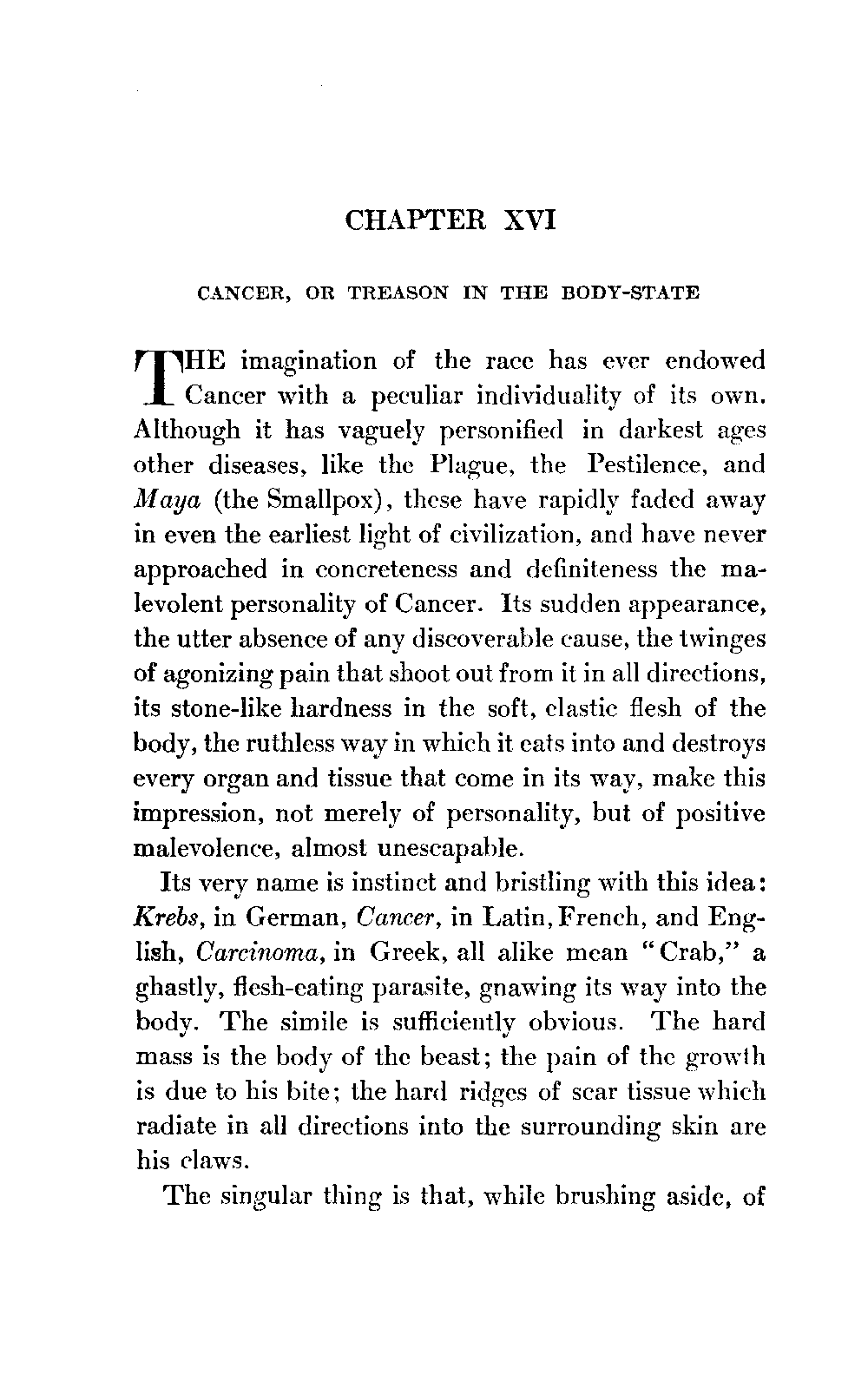 CHAPTER XVI

CANCER, OR TREASON IN THE BODY-STATE

THE imagination of the race has ever endowed Cancer with a peculiar individuality of its own. Although it has vaguely personified in darkest ages other diseases, like the Plague, the Pestilence, and Maya (the Smallpox), these have rapidly faded away in even the earliest light of civilization, and have never approached in concreteness and definiteness the malevolent personality of Cancer. Its sudden appearance, the utter absence of any discoverable cause, the twinges of agonizing pain that shoot out from it in all directions, its stone-like hardness in the soft, elastic flesh of the body, the ruthless way in which it eats into and destroys every organ and tissue that come in its way, make this impression, not merely of personality, but of positive malevolence, almost unescapable.

Its very name is instinct and bristling with this idea: Krebs, in German, Cancer, in Latin, French, and English, Carcinoma, in Greek, all alike mean "Crab," a ghastly, flesh-eating parasite, gnawing its way into the body. The simile is sufficiently obvious. The hard mass is the body of the beast; the pain of the growth is due to his bite; the hard ridges of scar tissue which radiate in all directions into the surrounding skin are his claws.

The singular thing is that, while brushing aside, of